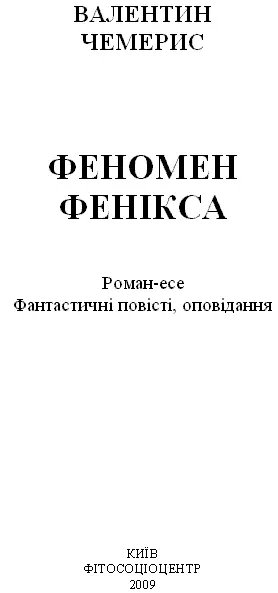 ВАЛЕНТИН
ЧЕМЕРИС

ФЕНОМЕН
ФЕНІКСА

Роман-есе
Фантастичні повісті, оповідання

КИЇВ
ФІТОСОЦІОЦЕНТР
2009